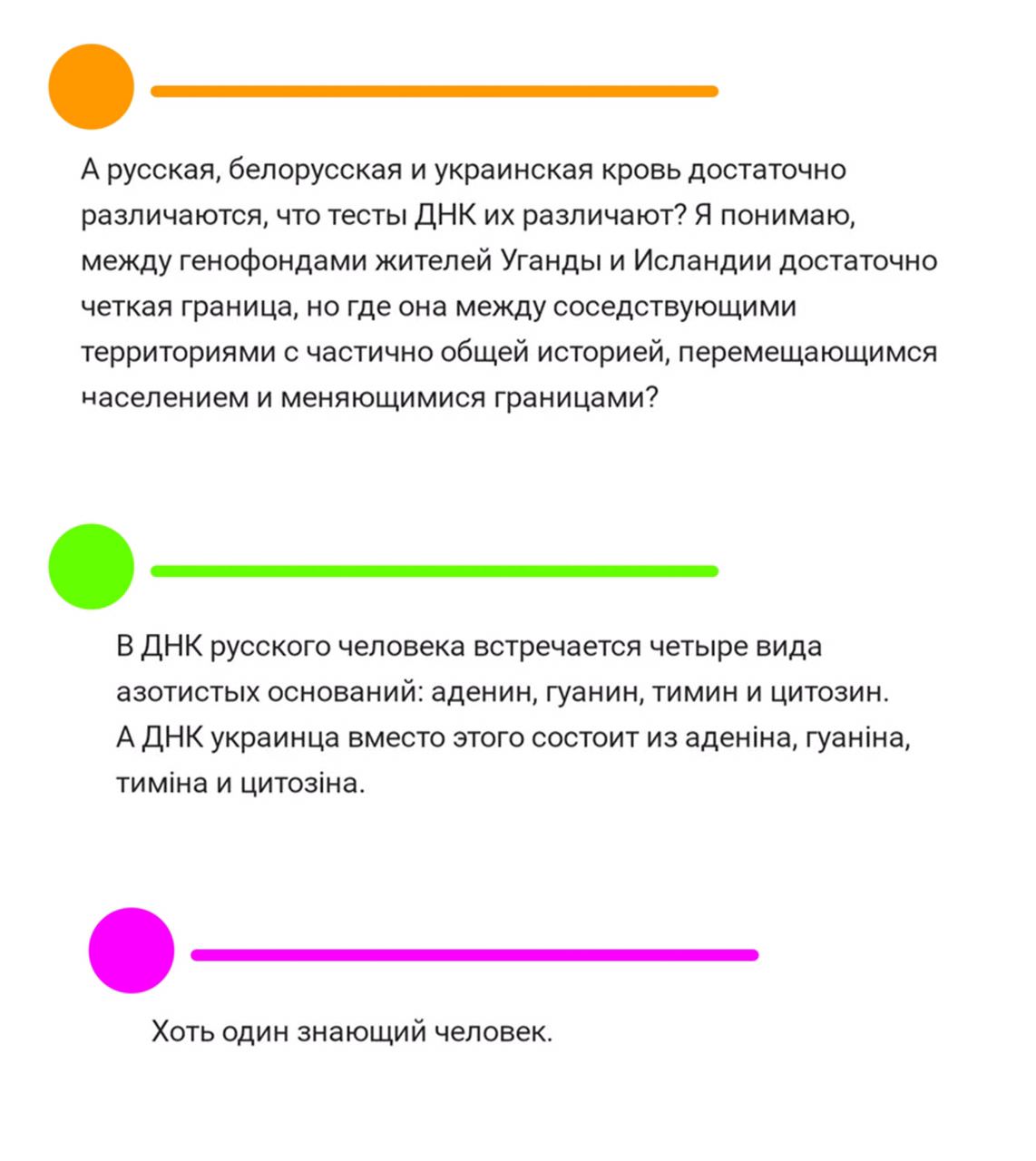 А русская, белорусская и украинская кровь достаточно различаются, что тесты ДНК их различают? Я понимаю, между генофондами жителей Уганды и Исландии достаточно четкая граница, но где она между соседствующими территориями с частично общей историей, перемещающимся населением и меняющимися границами?

В ДНК русского человека встречается четыре вида азотистых оснований: аденин, гуанин, тимин и цитозин. А ДНК украинца вместо этого состоит из аденіна, гуаніна, тиміна и цитозіна.

Хоть один знающий человек.